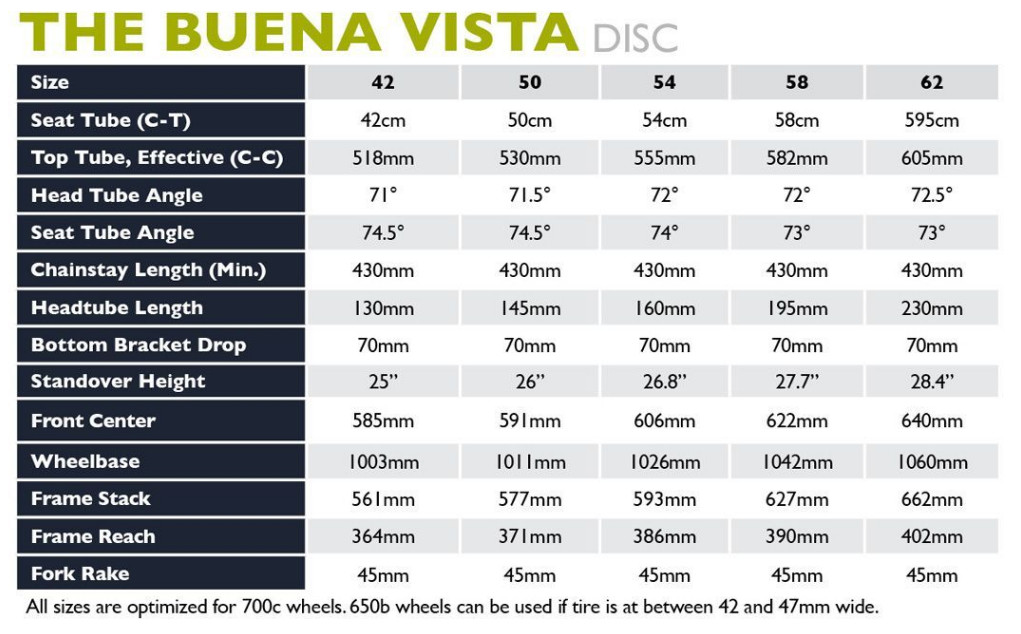 THE BUENA VISTA DISC

| Size | 42 | 50 | 54 | 58 | 62 |
|---|---|---|---|---|---|
| Seat Tube (C-T) | 42cm | 50cm | 54cm | 58cm | 595cm |
| Top Tube, Effective (C-C) | 518mm | 530mm | 555mm | 582mm | 605mm |
| Head Tube Angle | 71° | 71.5° | 72° | 72° | 72.5° |
| Seat Tube Angle | 74.5° | 74.5° | 74° | 73° | 73° |
| Chainstay Length (Min.) | 430mm | 430mm | 430mm | 430mm | 430mm |
| Headtube Length | 130mm | 145mm | 160mm | 195mm | 230mm |
| Bottom Bracket Drop | 70mm | 70mm | 70mm | 70mm | 70mm |
| Standover Height | 25" | 26" | 26.8" | 27.7" | 28.4" |
| Front Center | 585mm | 591mm | 606mm | 622mm | 640mm |
| Wheelbase | 1003mm | 1011mm | 1026mm | 1042mm | 1060mm |
| Frame Stack | 561mm | 577mm | 593mm | 627mm | 662mm |
| Frame Reach | 364mm | 371mm | 386mm | 390mm | 402mm |
| Fork Rake | 45mm | 45mm | 45mm | 45mm | 45mm |

All sizes are optimized for 700c wheels. 650b wheels can be used if tire is at between 42 and 47mm wide.